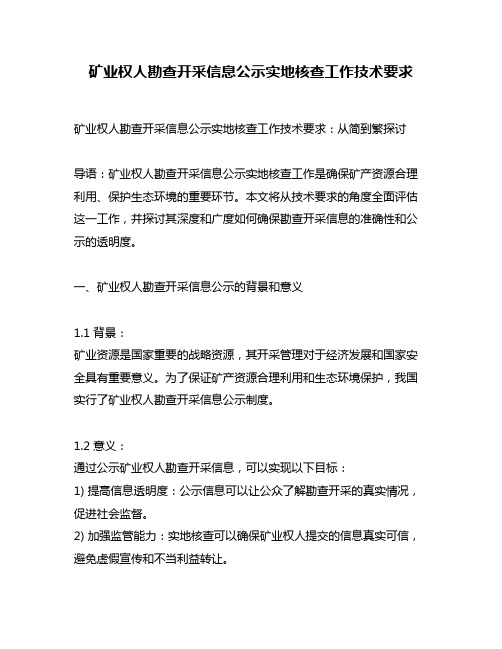 矿业权人勘查开采信息公示实地核查工作技术要求

矿业权人勘查开采信息公示实地核查工作技术要求：从简到繁探讨

导语：矿业权人勘查开采信息公示实地核查工作是确保矿产资源合理利用、保护生态环境的重要环节。本文将从技术要求的角度全面评估这一工作，并探讨其深度和广度如何确保勘查开采信息的准确性和公示的透明度。

一、矿业权人勘查开采信息公示的背景和意义

1.1 背景：
矿业资源是国家重要的战略资源，其开采管理对于经济发展和国家安全具有重要意义。为了保证矿产资源合理利用和生态环境保护，我国实行了矿业权人勘查开采信息公示制度。

1.2 意义：
通过公示矿业权人勘查开采信息，可以实现以下目标：
1) 提高信息透明度：公示信息可以让公众了解勘查开采的真实情况，促进社会监督。
2) 加强监管能力：实地核查可以确保矿业权人提交的信息真实可信，避免虚假宣传和不当利益转让。